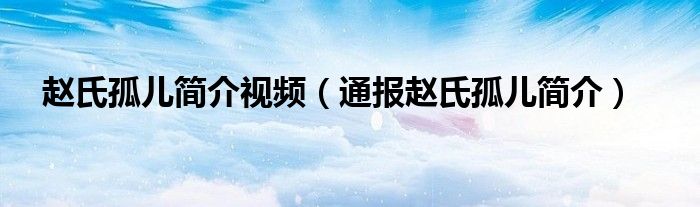 赵氏孤儿简介视频（通报赵氏孤儿简介）